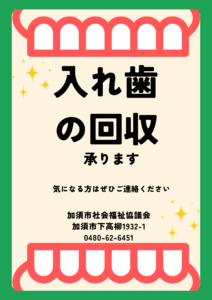 入れ歯
の回収
承ります

気になる方はぜひご連絡ください

加須市社会福祉協議会
加須市下高柳1932-1
0480-62-6451